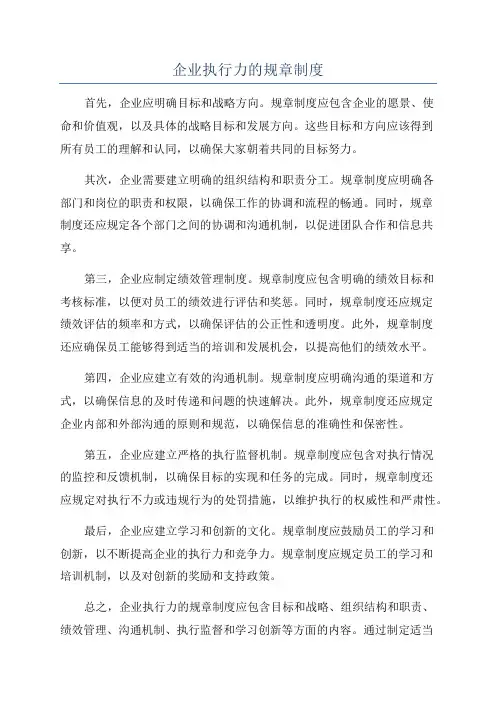 企业执行力的规章制度

首先，企业应明确目标和战略方向。规章制度应包含企业的愿景、使命和价值观，以及具体的战略目标和发展方向。这些目标和方向应该得到所有员工的理解和认同，以确保大家朝着共同的目标努力。

其次，企业需要建立明确的组织结构和职责分工。规章制度应明确各部门和岗位的职责和权限，以确保工作的协调和流程的畅通。同时，规章制度还应规定各个部门之间的协调和沟通机制，以促进团队合作和信息共享。

第三，企业应制定绩效管理制度。规章制度应包含明确的绩效目标和考核标准，以便对员工的绩效进行评估和奖惩。同时，规章制度还应规定绩效评估的频率和方式，以确保评估的公正性和透明度。此外，规章制度还应确保员工能够得到适当的培训和发展机会，以提高他们的绩效水平。

第四，企业应建立有效的沟通机制。规章制度应明确沟通的渠道和方式，以确保信息的及时传递和问题的快速解决。此外，规章制度还应规定企业内部和外部沟通的原则和规范，以确保信息的准确性和保密性。

第五，企业应建立严格的执行监督机制。规章制度应包含对执行情况的监控和反馈机制，以确保目标的实现和任务的完成。同时，规章制度还应规定对执行不力或违规行为的处罚措施，以维护执行的权威性和严肃性。

最后，企业应建立学习和创新的文化。规章制度应鼓励员工的学习和创新，以不断提高企业的执行力和竞争力。规章制度应规定员工的学习和培训机制，以及对创新的奖励和支持政策。

总之，企业执行力的规章制度应包含目标和战略、组织结构和职责、绩效管理、沟通机制、执行监督和学习创新等方面的内容。通过制定适当